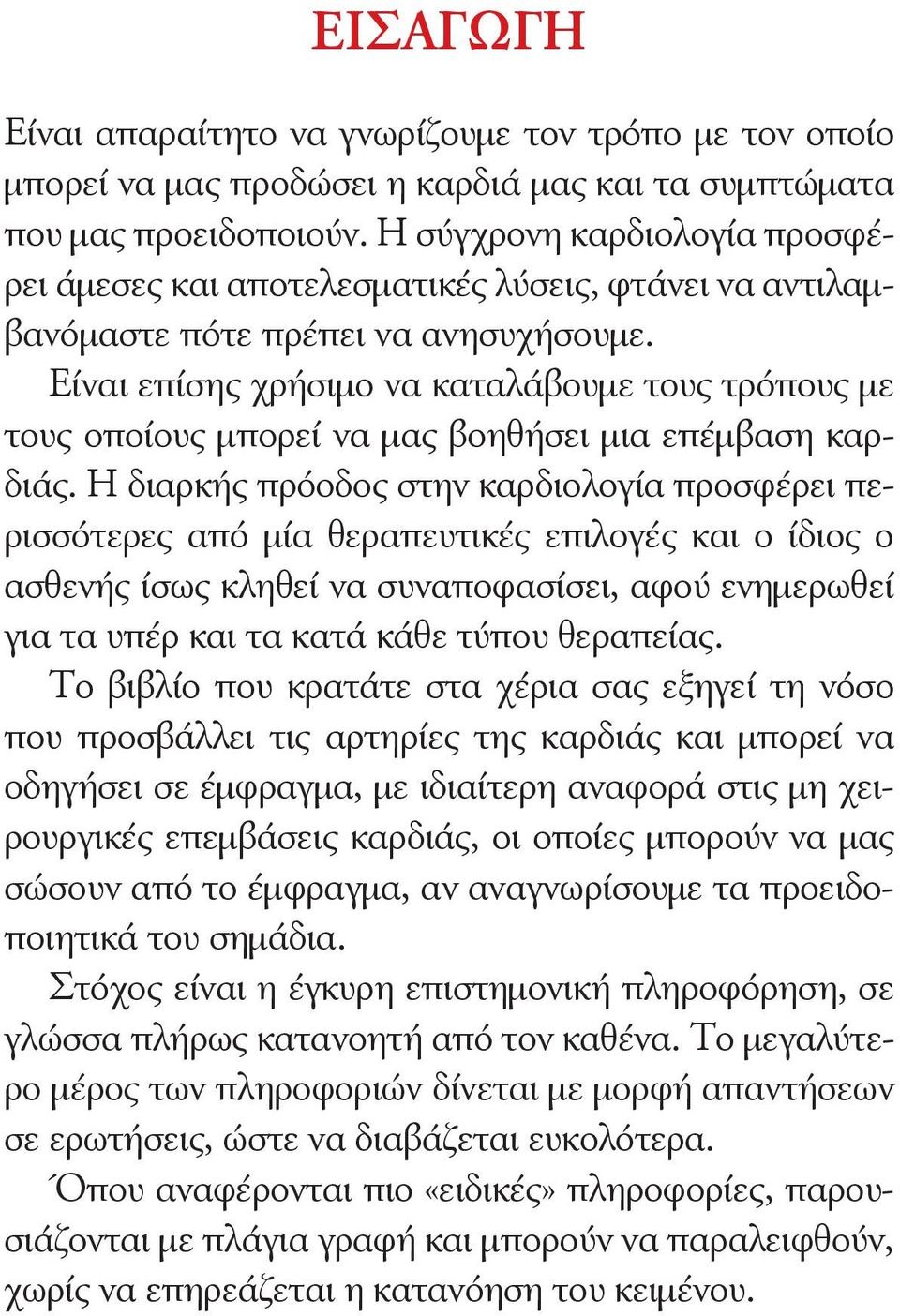 ΕΙΣΑΓΩΓΗ

Είναι απαραίτητο να γνωρίζουμε τον τρόπο με τον οποίο μπορεί να μας προδώσει η καρδιά μας και τα συμπτώματα που μας προειδοποιούν. Η σύγχρονη καρδιολογία προσφέρει άμεσες και αποτελεσματικές λύσεις, φτάνει να αντιλαμβανόμαστε πότε πρέπει να ανησυχήσουμε.

Είναι επίσης χρήσιμο να καταλάβουμε τους τρόπους με τους οποίους μπορεί να μας βοηθήσει μια επέμβαση καρδιάς. Η διαρκής πρόοδος στην καρδιολογία προσφέρει περισσότερες από μία θεραπευτικές επιλογές και ο ίδιος ο ασθενής ίσως κληθεί να συναποφασίσει, αφού ενημερωθεί για τα υπέρ και τα κατά κάθε τύπου θεραπείας.

Το βιβλίο που κρατάτε στα χέρια σας εξηγεί τη νόσο που προσβάλλει τις αρτηρίες της καρδιάς και μπορεί να οδηγήσει σε έμφραγμα, με ιδιαίτερη αναφορά στις μη χειρουργικές επεμβάσεις καρδιάς, οι οποίες μπορούν να μας σώσουν από το έμφραγμα, αν αναγνωρίσουμε τα προειδοποιητικά του σημάδια.

Στόχος είναι η έγκυρη επιστημονική πληροφόρηση, σε γλώσσα πλήρως κατανοητή από τον καθένα. Το μεγαλύτερο μέρος των πληροφοριών δίνεται με μορφή απαντήσεων σε ερωτήσεις, ώστε να διαβάζεται ευκολότερα.

Όπου αναφέρονται πιο «ειδικές» πληροφορίες, παρουσιάζονται με πλάγια γραφή και μπορούν να παραλειφθούν, χωρίς να επηρεάζεται η κατανόηση του κειμένου.